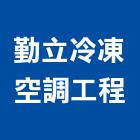 勤立冷凍
空調工程